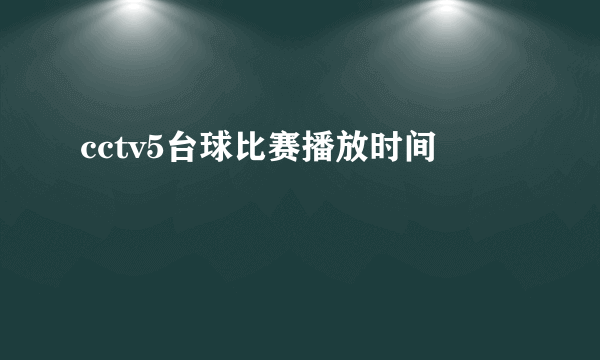 cctv5台球比赛播放时间